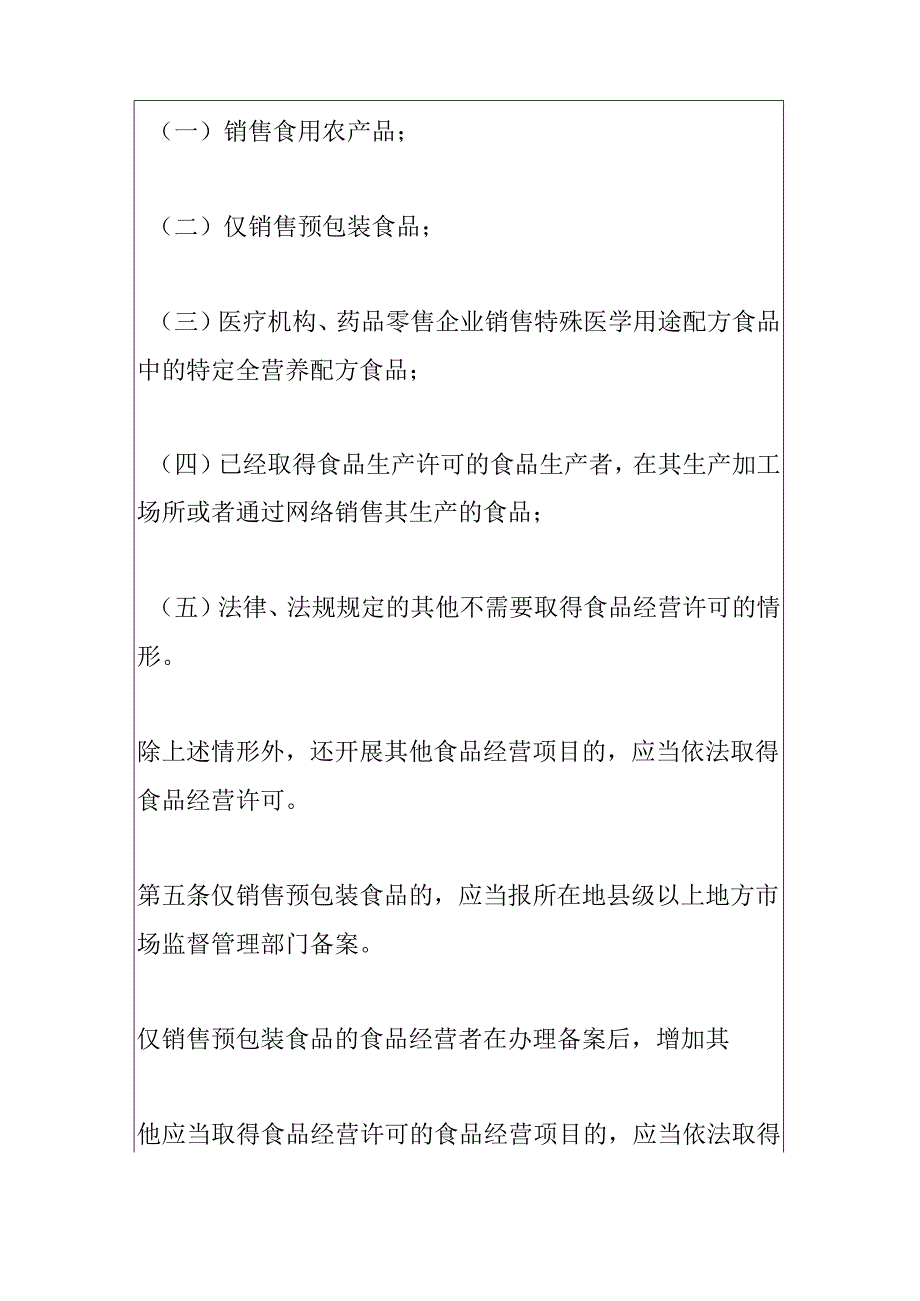 （一）销售食用农产品；

（二）仅销售预包装食品；

（三）医疗机构、药品零售企业销售特殊医学用途配方食品中的特定全营养配方食品；

（四）已经取得食品生产许可的食品生产者，在其生产加工场所或者通过网络销售其生产的食品；

（五）法律、法规规定的其他不需要取得食品经营许可的情形。

除上述情形外，还开展其他食品经营项目的，应当依法取得食品经营许可。

第五条仅销售预包装食品的，应当报所在地县级以上地方市场监督管理部门备案。

仅销售预包装食品的食品经营者在办理备案后，增加其

他应当取得食品经营许可的食品经营项目的，应当依法取得